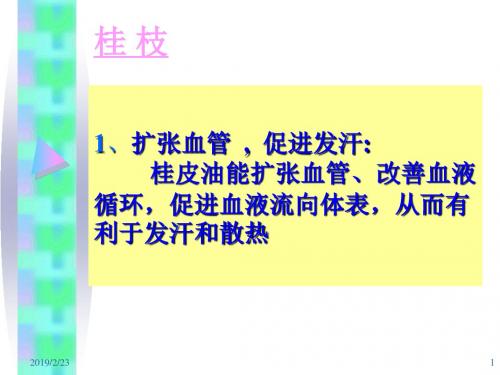 桂 枝

1、扩张血管 ，促进发汗:
桂皮油能扩张血管、改善血液循环，促进血液流向体表，从而有利于发汗和散热

2019/2/23

1